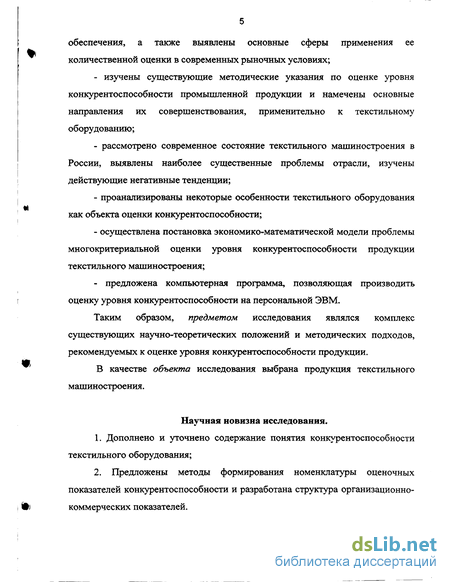 5

обеспечения, а также выявлены основные сферы применения ее количественной оценки в современных рыночных условиях;

- изучены существующие методические указания по оценке уровня конкурентоспособности промышленной продукции и намечены основные направления их совершенствования, применительно к текстильному оборудованию;

- рассмотрено современное состояние текстильного машиностроения в России, выявлены наиболее существенные проблемы отрасли, изучены действующие негативные тенденции;

- проанализированы некоторые особенности текстильного оборудования как объекта оценки конкурентоспособности;

- осуществлена постановка экономико-математической модели проблемы многокритериальной оценки уровня конкурентоспособности продукции текстильного машиностроения;

- предложена компьютерная программа, позволяющая производить оценку уровня конкурентоспособности на персональной ЭВМ.

Таким образом, предметом исследования являлся комплекс существующих научно-теоретических положений и методических подходов, рекомендуемых к оценке уровня конкурентоспособности продукции.

В качестве объекта исследования выбрана продукция текстильного машиностроения.

Научная новизна исследования.

1. Дополнено и уточнено содержание понятия конкурентоспособности текстильного оборудования;

2. Предложены методы формирования номенклатуры оценочных показателей конкурентоспособности и разработана структура организационно-коммерческих показателей.

dsLib.net
библиотека диссертаций